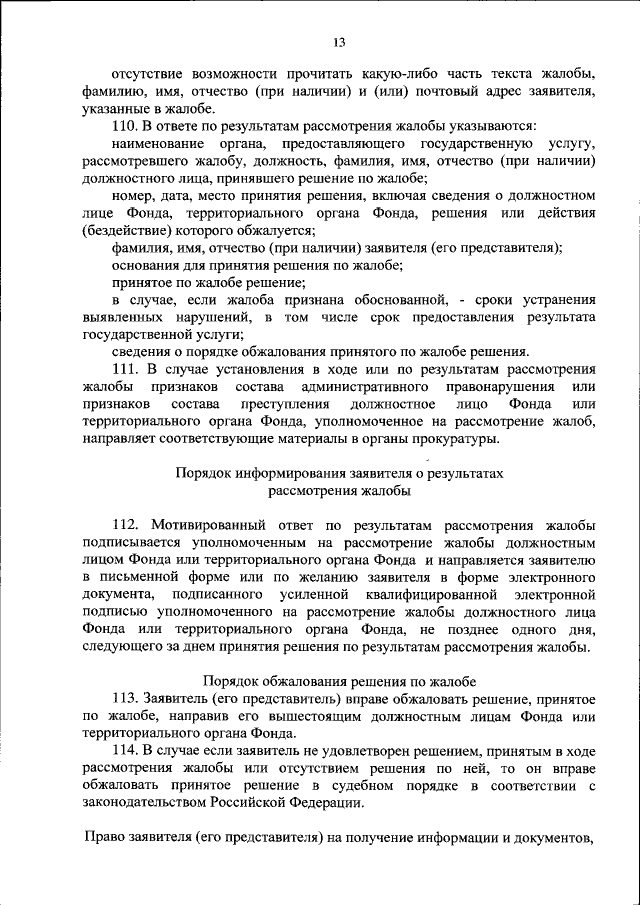 13

отсутствие возможности прочитать какую-либо часть текста жалобы, фамилию, имя, отчество (при наличии) и (или) почтовый адрес заявителя, указанные в жалобе.

110. В ответе по результатам рассмотрения жалобы указываются:

наименование органа, предоставляющего государственную услугу, рассмотревшего жалобу, должность, фамилия, имя, отчество (при наличии) должностного лица, принявшего решение по жалобе;

номер, дата, место принятия решения, включая сведения о должностном лице Фонда, территориального органа Фонда, решения или действия (бездействие) которого обжалуется;

фамилия, имя, отчество (при наличии) заявителя (его представителя);

основания для принятия решения по жалобе;

принятое по жалобе решение;

в случае, если жалоба признана обоснованной, - сроки устранения выявленных нарушений, в том числе срок предоставления результата государственной услуги;

сведения о порядке обжалования принятого по жалобе решения.

111. В случае установления в ходе или по результатам рассмотрения жалобы признаков состава административного правонарушения или признаков состава преступления должностное лицо Фонда или территориального органа Фонда, уполномоченное на рассмотрение жалоб, направляет соответствующие материалы в органы прокуратуры.

Порядок информирования заявителя о результатах рассмотрения жалобы

112. Мотивированный ответ по результатам рассмотрения жалобы подписывается уполномоченным на рассмотрение жалобы должностным лицом Фонда или территориального органа Фонда и направляется заявителю в письменной форме или по желанию заявителя в форме электронного документа, подписанного усиленной квалифицированной электронной подписью уполномоченного на рассмотрение жалобы должностного лица Фонда или территориального органа Фонда, не позднее одного дня, следующего за днем принятия решения по результатам рассмотрения жалобы.

Порядок обжалования решения по жалобе

113. Заявитель (его представитель) вправе обжаловать решение, принятое по жалобе, направив его вышестоящим должностным лицам Фонда или территориального органа Фонда.

114. В случае если заявитель не удовлетворен решением, принятым в ходе рассмотрения жалобы или отсутствием решения по ней, то он вправе обжаловать принятое решение в судебном порядке в соответствии с законодательством Российской Федерации.

Право заявителя (его представителя) на получение информации и документов,